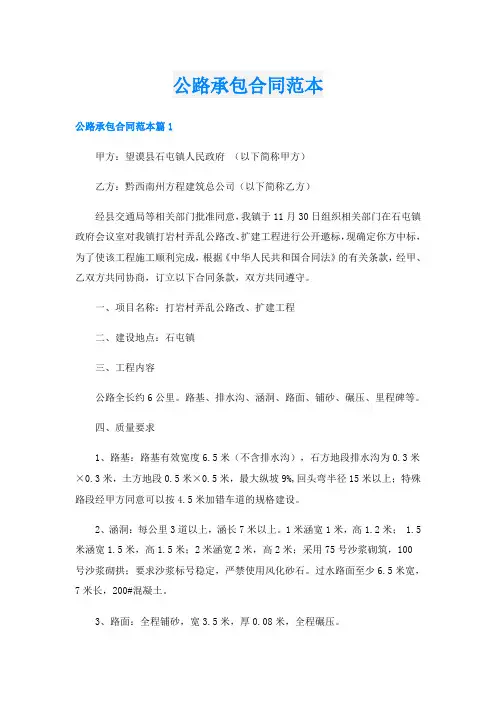 公路承包合同范本

公路承包合同范本篇1

甲方：望谟县石屯镇人民政府 （以下简称甲方）

乙方：黔西南州方程建筑总公司（以下简称乙方）

经县交通局等相关部门批准同意，我镇于11月30日组织相关部门在石屯镇政府会议室对我镇打岩村弄乱公路改、扩建工程进行公开邀标，现确定你方中标，为了使该工程施工顺利完成，根据《中华人民共和国合同法》的有关条款，经甲、乙双方共同协商，订立以下合同条款，双方共同遵守。

一、项目名称：打岩村弄乱公路改、扩建工程

二、建设地点：石屯镇

三、工程内容

公路全长约6公里。路基、排水沟、涵洞、路面、铺砂、碾压、里程碑等。

四、质量要求

1、路基：路基有效宽度6.5米（不含排水沟），石方地段排水沟为0.3米×0.3米，土方地段0.5米×0.5米，最大纵坡9%，回头弯半径15米以上；特殊路段经甲方同意可以按4.5米加错车道的规格建设。

2、涵洞：每公里3道以上，涵长7米以上。1米涵宽1米，高1.2米； 1.5米涵宽1.5米，高1.5米；2米涵宽2米，高2米；采用75号沙浆砌筑，100号沙浆砌拱；要求沙浆标号稳定，严禁使用风化砂石。过水路面至少6.5米宽，7米长，200#混凝土。

3、路面：全程铺砂，宽3.5米，厚0.08米，全程碾压。